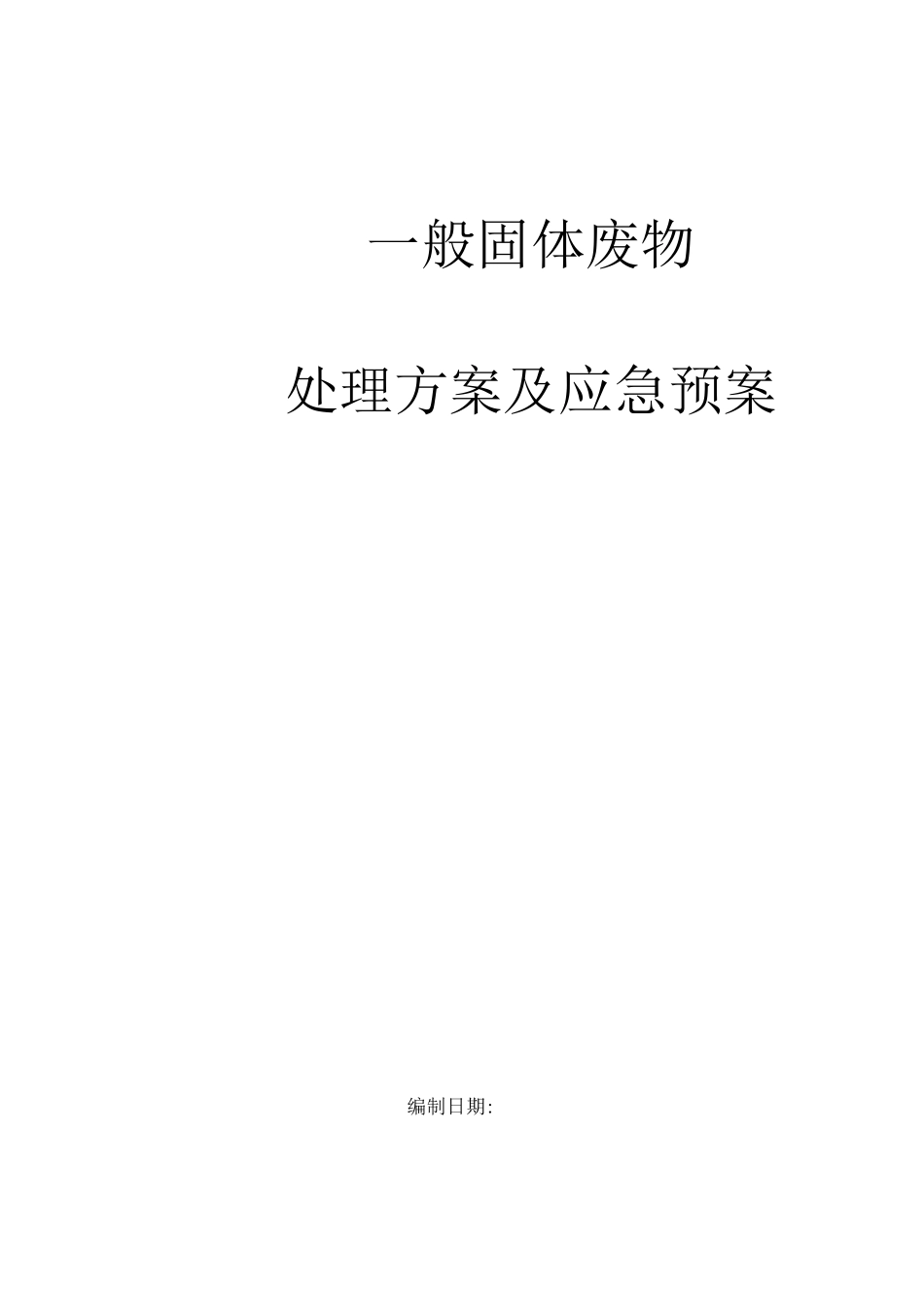 一般固体废物

处理方案及应急预案

编制日期: